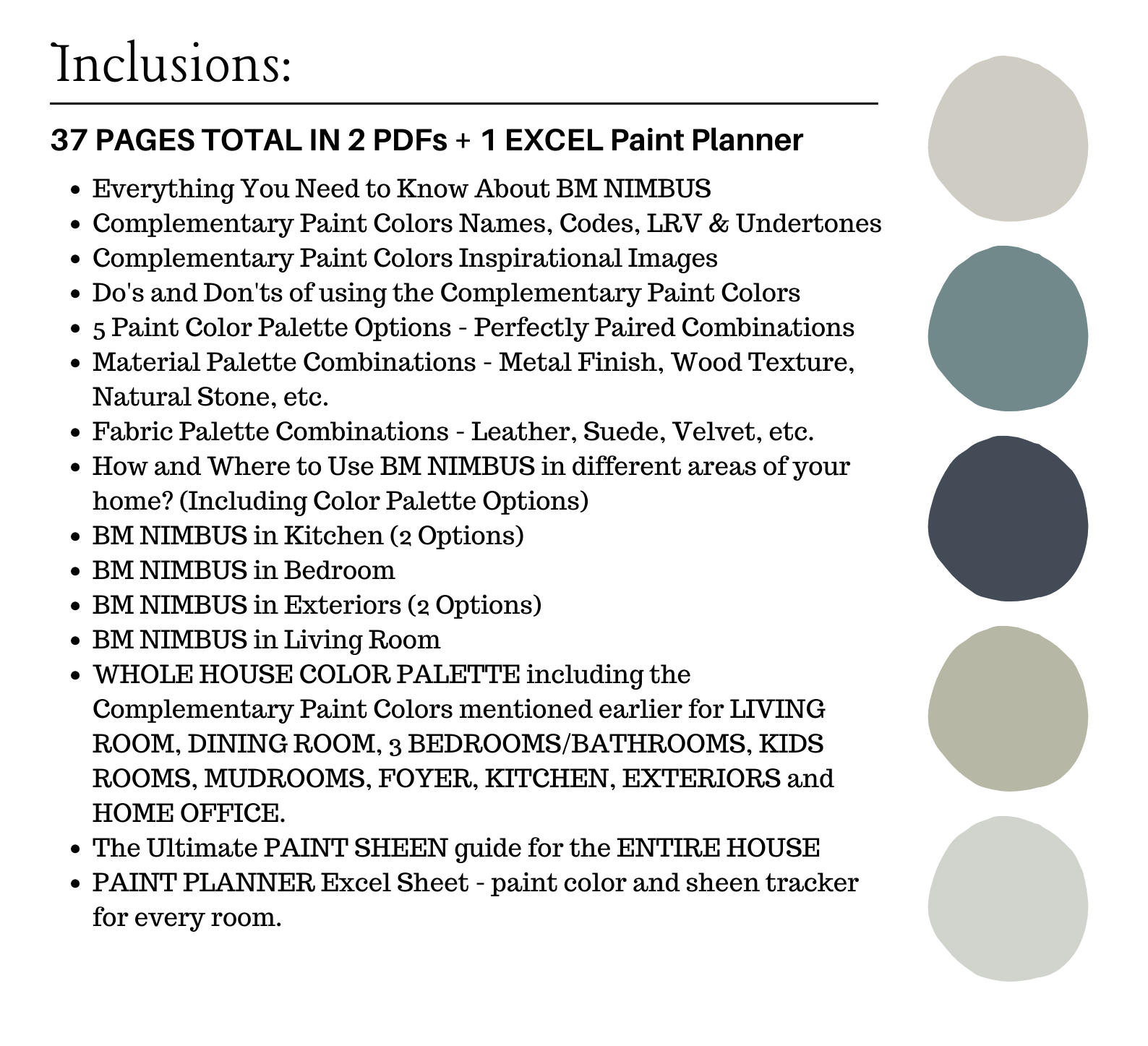 Inclusions:

37 PAGES TOTAL IN 2 PDFs + 1 EXCEL Paint Planner

- Everything You Need to Know About BM NIMBUS
- Complementary Paint Colors Names, Codes, LRV & Undertones
- Complementary Paint Colors Inspirational Images
- Do's and Don'ts of using the Complementary Paint Colors
- 5 Paint Color Palette Options - Perfectly Paired Combinations
- Material Palette Combinations - Metal Finish, Wood Texture, Natural Stone, etc.
- Fabric Palette Combinations - Leather, Suede, Velvet, etc.
- How and Where to Use BM NIMBUS in different areas of your home? (Including Color Palette Options)
- BM NIMBUS in Kitchen (2 Options)
- BM NIMBUS in Bedroom
- BM NIMBUS in Exteriors (2 Options)
- BM NIMBUS in Living Room
- WHOLE HOUSE COLOR PALETTE including the Complementary Paint Colors mentioned earlier for LIVING ROOM, DINING ROOM, 3 BEDROOMS/BATHROOMS, KIDS ROOMS, MUDROOMS, FOYER, KITCHEN, EXTERIORS and HOME OFFICE.
- The Ultimate PAINT SHEEN guide for the ENTIRE HOUSE
- PAINT PLANNER Excel Sheet - paint color and sheen tracker for every room.